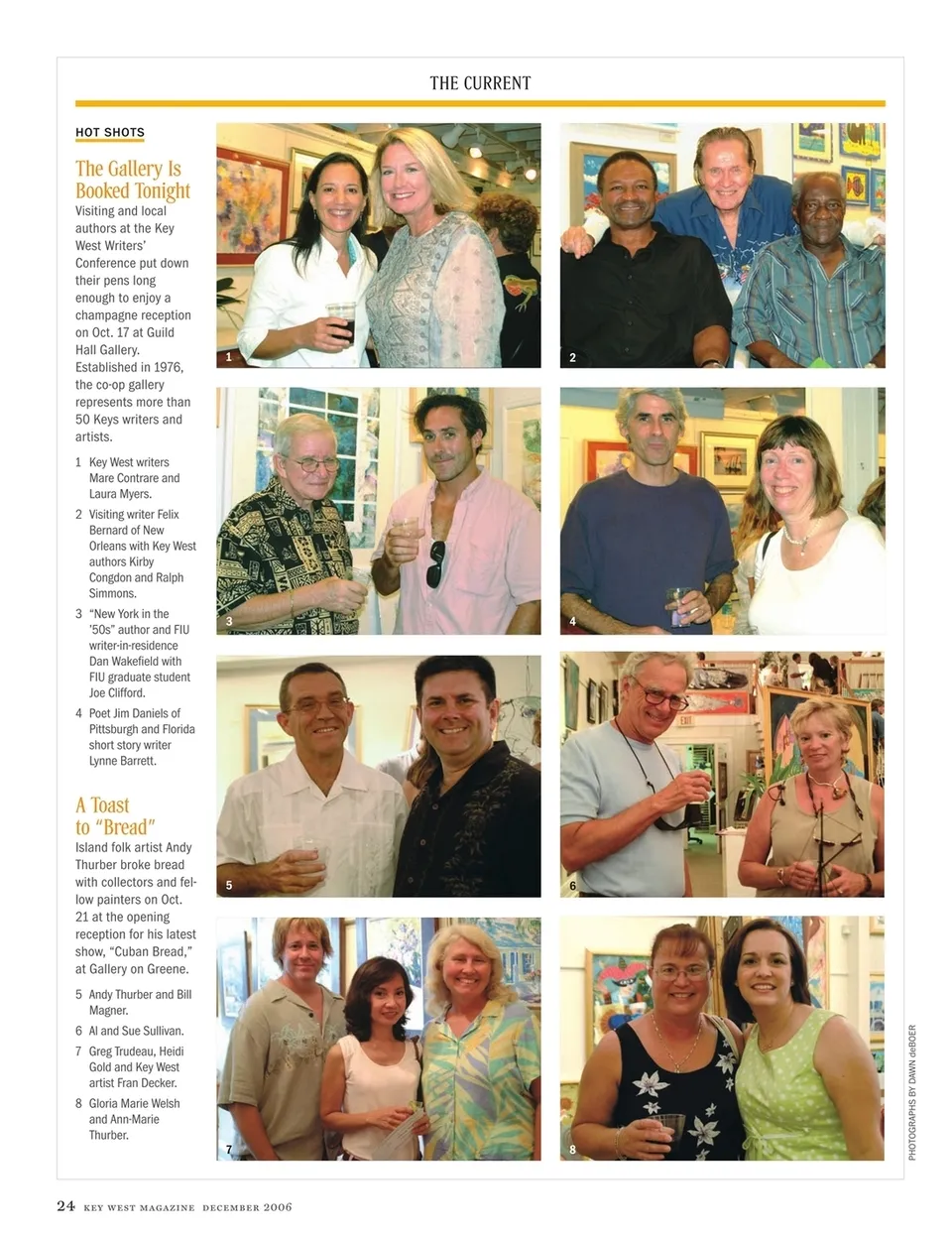 THE CURRENT

HOT SHOTS

The Gallery Is Booked Tonight

Visiting and local authors at the Key West Writers' Conference put down their pens long enough to enjoy a champagne reception on Oct. 17 at Guild Hall Gallery. Established in 1976, the co-op gallery represents more than 50 Keys writers and artists.

1 Key West writers Mare Contrare and Laura Myers.
2 Visiting writer Felix Bernard of New Orleans with Key West authors Kirby Congdon and Ralph Simmons.
3 "New York in the '50s" author and FIU writer-in-residence Dan Wakefield with FIU graduate student Joe Clifford.
4 Poet Jim Daniels of Pittsburgh and Florida short story writer Lynne Barrett.

A Toast to "Bread"

Island folk artist Andy Thurber broke bread with collectors and fellow painters on Oct. 21 at the opening reception for his latest show, "Cuban Bread," at Gallery on Greene.

5 Andy Thurber and Bill Magner.
6 Al and Sue Sullivan.
7 Greg Trudeau, Heidi Gold and Key West artist Fran Decker.
8 Gloria Marie Welsh and Ann-Marie Thurber.

1

2

3

4

5

6

7

8

PHOTOGRAPHS BY DAWN deBOER

24 KEY WEST MAGAZINE DECEMBER 2006